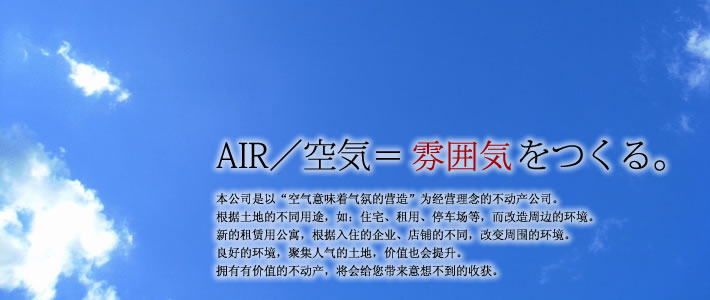 AIR／空気＝雰囲気をつくる。

本公司是以“空气意味着气氛的营造”为经营理念的不动产公司。
根据土地的不同用途，如：住宅、租用、停车场等，而改造周边的环境。
新的租赁用公寓，根据入住的企业、店铺的不同，改变周围的环境。
良好的环境，聚集人气的土地，价值也会提升。
拥有有价值的不动产，将会给您带来意想不到的收获。